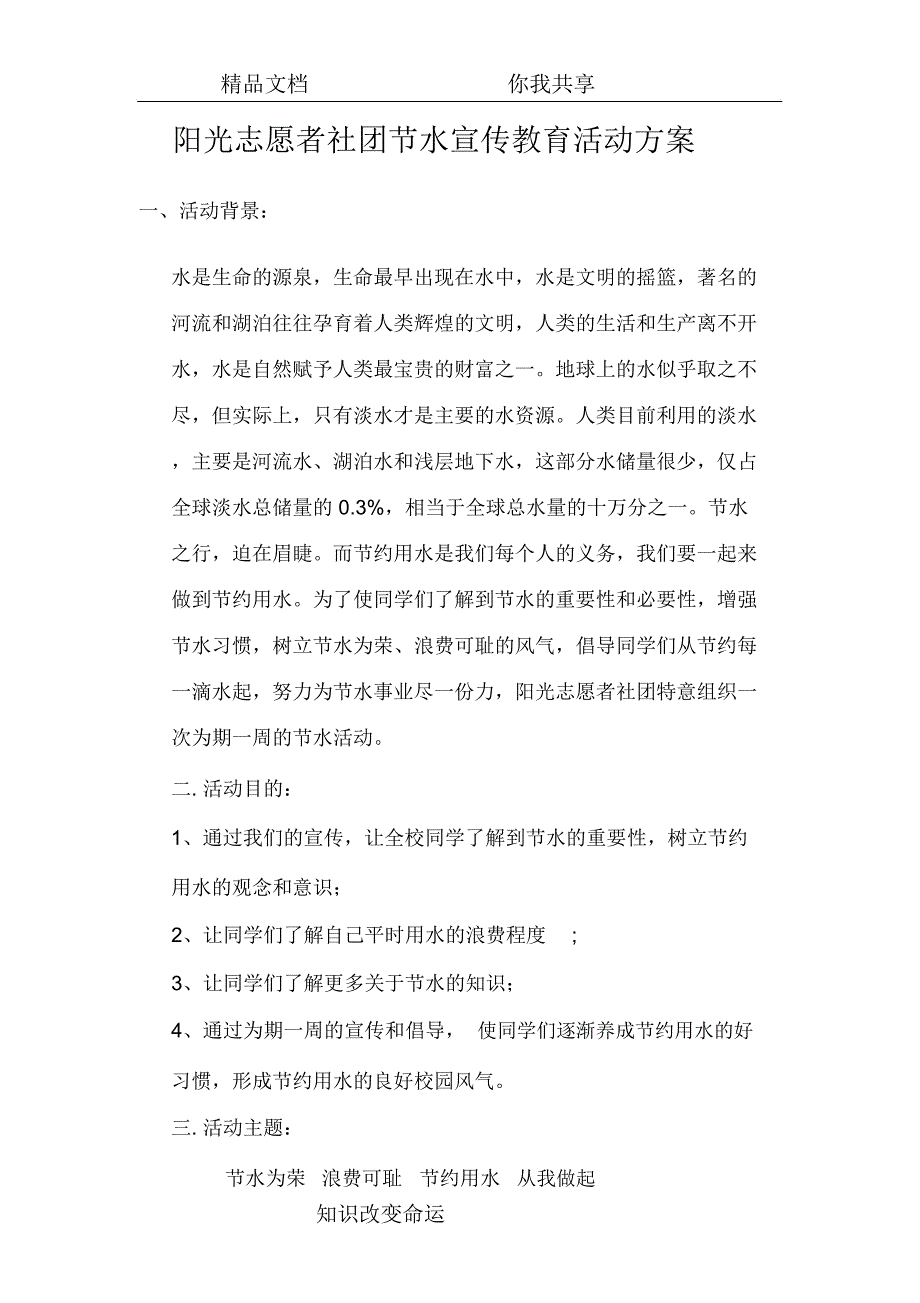 精品文档　　　　　　你我共享

阳光志愿者社团节水宣传教育活动方案

一、活动背景：

水是生命的源泉，生命最早出现在水中，水是文明的摇篮，著名的河流和湖泊往往孕育着人类辉煌的文明，人类的生活和生产离不开水，水是自然赋予人类最宝贵的财富之一。地球上的水似乎取之不尽，但实际上，只有淡水才是主要的水资源。人类目前利用的淡水，主要是河流水、湖泊水和浅层地下水，这部分水储量很少，仅占全球淡水总储量的 0.3%，相当于全球总水量的十万分之一。节水之行，迫在眉睫。而节约用水是我们每个人的义务，我们要一起来做到节约用水。为了使同学们了解到节水的重要性和必要性，增强节水习惯，树立节水为荣、浪费可耻的风气，倡导同学们从节约每一滴水起，努力为节水事业尽一份力，阳光志愿者社团特意组织一次为期一周的节水活动。

二. 活动目的：

1、通过我们的宣传，让全校同学了解到节水的重要性，树立节约用水的观念和意识；

2、让同学们了解自己平时用水的浪费程度　；

3、让同学们了解更多关于节水的知识；

4、通过为期一周的宣传和倡导，　使同学们逐渐养成节约用水的好习惯，形成节约用水的良好校园风气。

三. 活动主题：

节水为荣　浪费可耻　节约用水　从我做起

知识改变命运